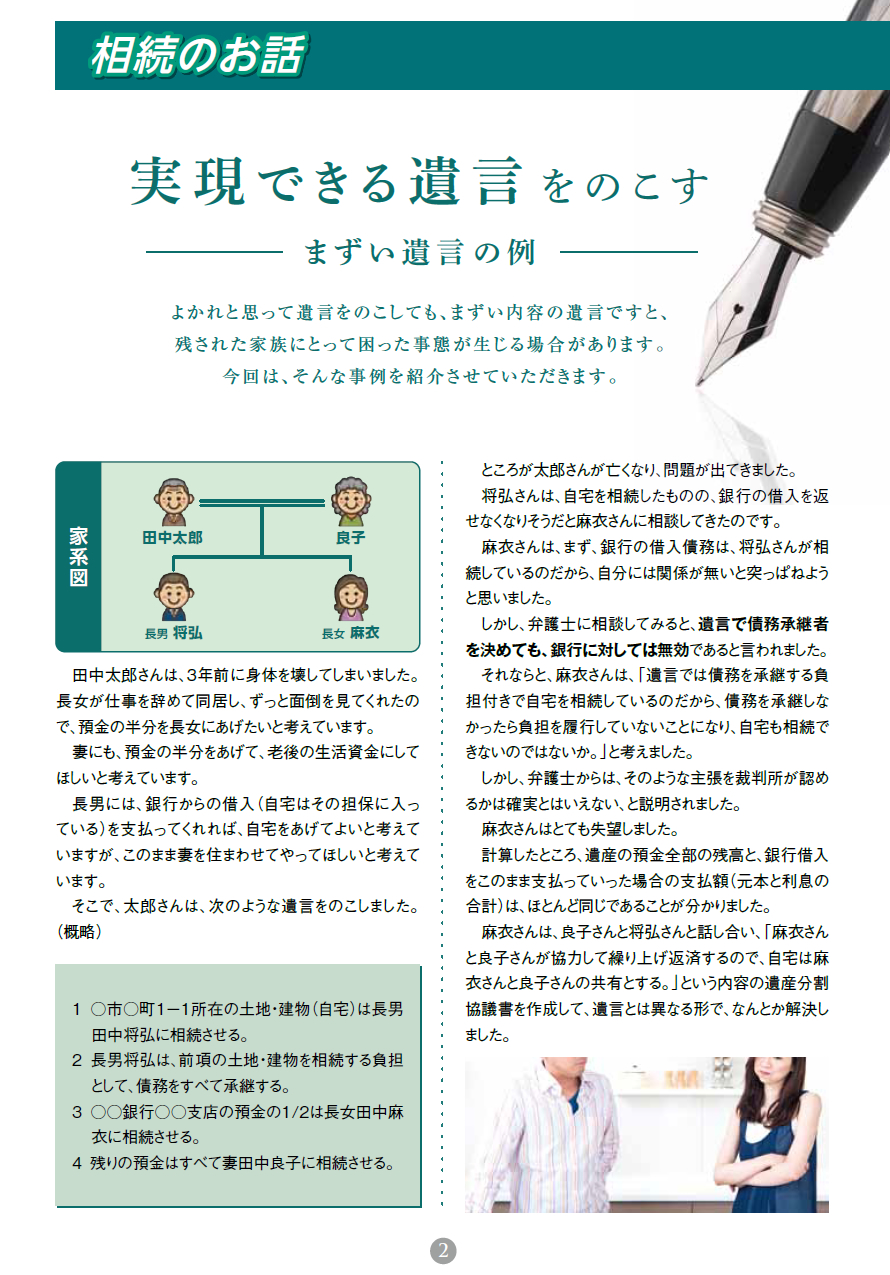 相続のお話

実現できる遺言をのこす

まずい遺言の例

よかれと思って遺言をのこしても、まずい内容の遺言ですと、残された家族にとって困った事態が生じる場合があります。今回は、そんな事例を紹介させていただきます。

家系図

田中太郎

良子

長男 将弘

長女 麻衣

田中太郎さんは、3年前に身体を壊してしまいました。長女が仕事を辞めて同居し、ずっと面倒を見てくれたので、預金の半分を長女にあげたいと考えています。

妻にも、預金の半分をあげて、老後の生活資金にしてほしいと考えています。

長男には、銀行からの借入（自宅はその担保に入っている）を支払ってくれれば、自宅をあげてよいと考えていますが、このまま妻を住まわせてやってほしいと考えています。

そこで、太郎さんは、次のような遺言をのこしました。（概略）

1 ○市○町1−1所在の土地・建物（自宅）は長男田中将弘に相続させる。
2 長男将弘は、前項の土地・建物を相続する負担として、債務をすべて承継する。
3 ○○銀行○○支店の預金の1/2は長女田中麻衣に相続させる。
4 残りの預金はすべて妻田中良子に相続させる。

ところが太郎さんが亡くなり、問題が出てきました。

将弘さんは、自宅を相続したものの、銀行の借入を返せなくなりそうだと麻衣さんに相談してきたのです。

麻衣さんは、まず、銀行の借入債務は、将弘さんが相続しているのだから、自分には関係が無いと突っぱねようと思いました。

しかし、弁護士に相談してみると、遺言で債務承継者を決めても、銀行に対しては無効であると言われました。

それならと、麻衣さんは、「遺言では債務を承継する負担付きで自宅を相続しているのだから、債務を承継しなかったら負担を履行していないことになり、自宅も相続できないのではないか。」と考えました。

しかし、弁護士からは、そのような主張を裁判所が認めるかは確実とはいえない、と説明されました。

麻衣さんはとても失望しました。

計算したところ、遺産の預金全部の残高と、銀行借入をこのまま支払っていった場合の支払額（元本と利息の合計）は、ほとんど同じであることが分かりました。

麻衣さんは、良子さんと将弘さんと話し合い、「麻衣さんと良子さんが協力して繰り上げ返済するので、自宅は麻衣さんと良子さんの共有とする。」という内容の遺産分割協議書を作成して、遺言とは異なる形で、なんとか解決しました。

2